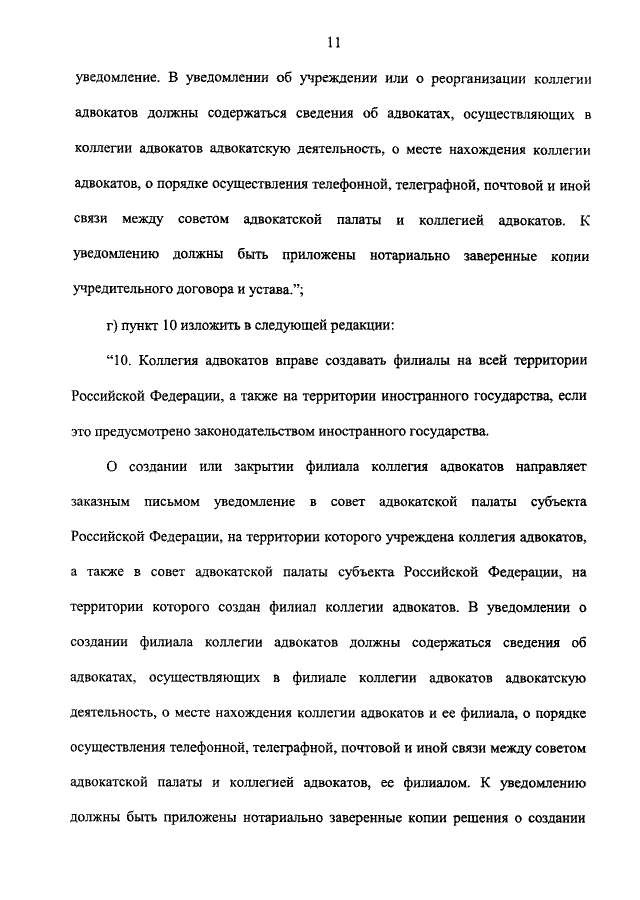 11

уведомление. В уведомлении об учреждении или о реорганизации коллегии адвокатов должны содержаться сведения об адвокатах, осуществляющих в коллегии адвокатов адвокатскую деятельность, о месте нахождения коллегии адвокатов, о порядке осуществления телефонной, телеграфной, почтовой и иной связи между советом адвокатской палаты и коллегией адвокатов. К уведомлению должны быть приложены нотариально заверенные копии учредительного договора и устава.";

г) пункт 10 изложить в следующей редакции:

"10. Коллегия адвокатов вправе создавать филиалы на всей территории Российской Федерации, а также на территории иностранного государства, если это предусмотрено законодательством иностранного государства.

О создании или закрытии филиала коллегия адвокатов направляет заказным письмом уведомление в совет адвокатской палаты субъекта Российской Федерации, на территории которого учреждена коллегия адвокатов, а также в совет адвокатской палаты субъекта Российской Федерации, на территории которого создан филиал коллегии адвокатов. В уведомлении о создании филиала коллегии адвокатов должны содержаться сведения об адвокатах, осуществляющих в филиале коллегии адвокатов адвокатскую деятельность, о месте нахождения коллегии адвокатов и ее филиала, о порядке осуществления телефонной, телеграфной, почтовой и иной связи между советом адвокатской палаты и коллегией адвокатов, ее филиалом. К уведомлению должны быть приложены нотариально заверенные копии решения о создании